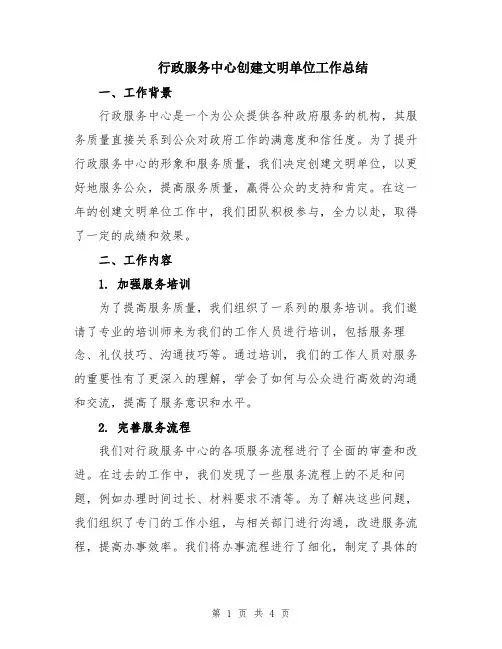 行政服务中心创建文明单位工作总结

一、工作背景

行政服务中心是一个为公众提供各种政府服务的机构，其服务质量直接关系到公众对政府工作的满意度和信任度。为了提升行政服务中心的形象和服务质量，我们决定创建文明单位，以更好地服务公众，提高服务质量，赢得公众的支持和肯定。在这一年的创建文明单位工作中，我们团队积极参与，全力以赴，取得了一定的成绩和效果。

二、工作内容

1. 加强服务培训

为了提高服务质量，我们组织了一系列的服务培训。我们邀请了专业的培训师来为我们的工作人员进行培训，包括服务理念、礼仪技巧、沟通技巧等。通过培训，我们的工作人员对服务的重要性有了更深入的理解，学会了如何与公众进行高效的沟通和交流，提高了服务意识和水平。

2. 完善服务流程

我们对行政服务中心的各项服务流程进行了全面的审查和改进。在过去的工作中，我们发现了一些服务流程上的不足和问题，例如办理时间过长、材料要求不清等。为了解决这些问题，我们组织了专门的工作小组，与相关部门进行沟通，改进服务流程，提高办事效率。我们将办事流程进行了细化，制定了具体的

第 1 页 共 4 页